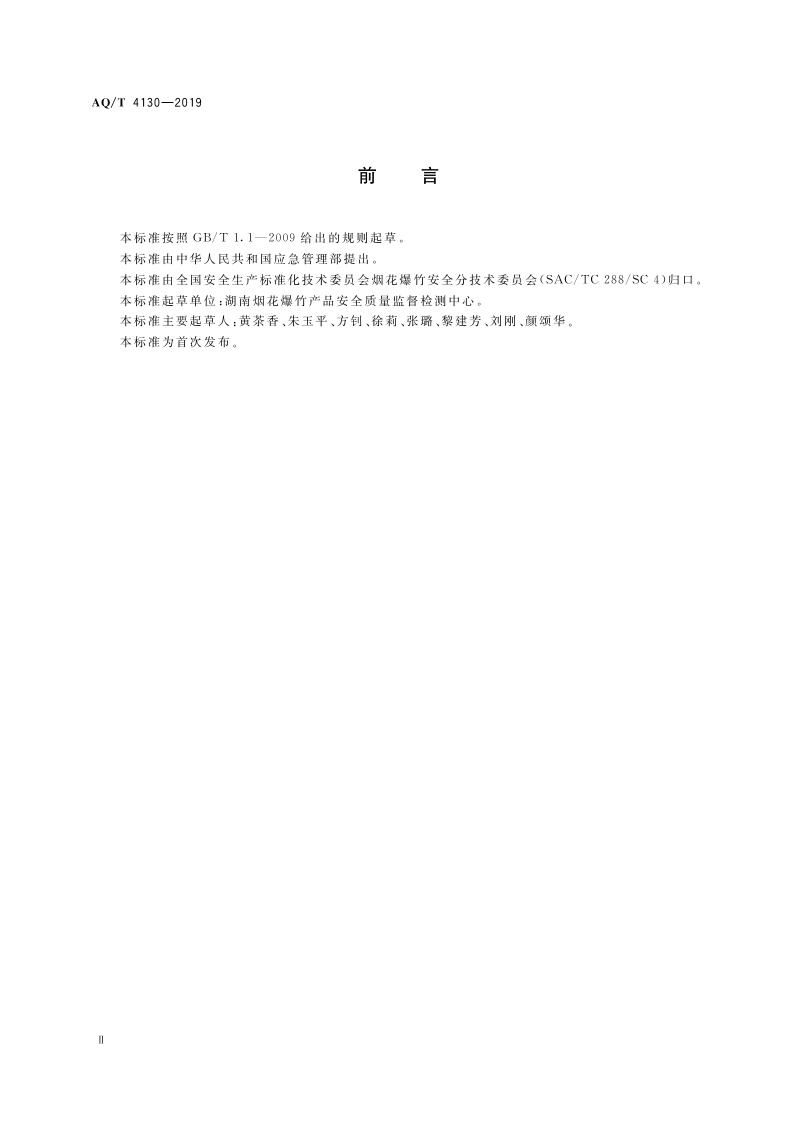 AQ/T 4130—2019

前　言

本标准按照 GB/T 1.1—2009 给出的规则起草。

本标准由中华人民共和国应急管理部提出。

本标准由全国安全生产标准化技术委员会烟花爆竹安全分技术委员会(SAC/TC 288/SC 4)归口。

本标准起草单位:湖南烟花爆竹产品安全质量监督检测中心。

本标准主要起草人:黄茶香、朱玉平、方钊、徐莉、张璐、黎建芳、刘刚、颜颂华。

本标准为首次发布。

Ⅱ